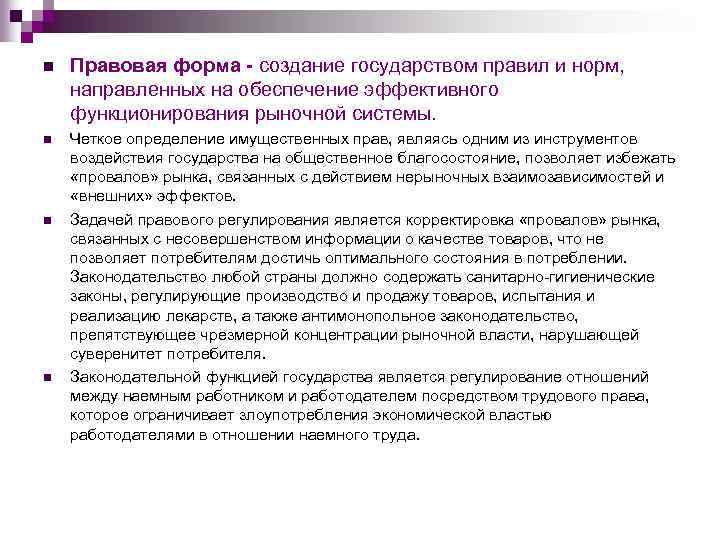 Правовая форма - создание государством правил и норм, направленных на обеспечение эффективного функционирования рыночной системы.

Четкое определение имущественных прав, являясь одним из инструментов воздействия государства на общественное благосостояние, позволяет избежать «провалов» рынка, связанных с действием нерыночных взаимозависимостей и «внешних» эффектов.

Задачей правового регулирования является корректировка «провалов» рынка, связанных с несовершенством информации о качестве товаров, что не позволяет потребителям достичь оптимального состояния в потреблении. Законодательство любой страны должно содержать санитарно-гигиенические законы, регулирующие производство и продажу товаров, испытания и реализацию лекарств, а также антимонопольное законодательство, препятствующее чрезмерной концентрации рыночной власти, нарушающей суверенитет потребителя.

Законодательной функцией государства является регулирование отношений между наемным работником и работодателем посредством трудового права, которое ограничивает злоупотребления экономической властью работодателями в отношении наемного труда.